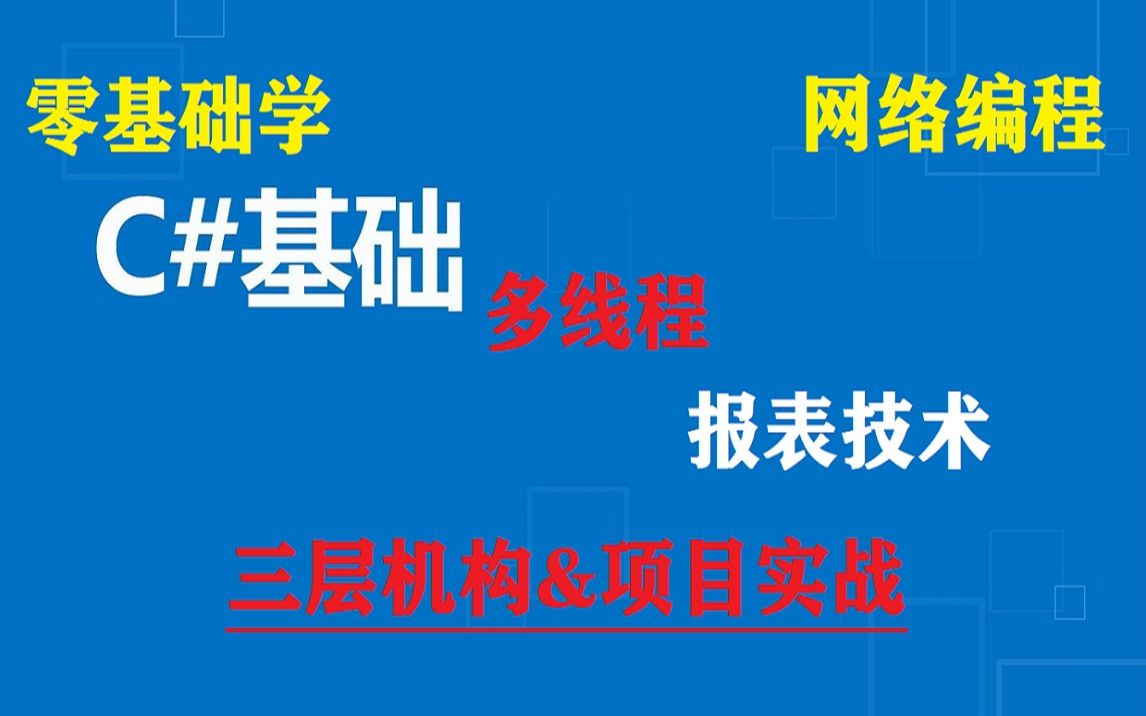 零基础学

网络编程

C#基础

多线程

报表技术

三层机构&项目实战